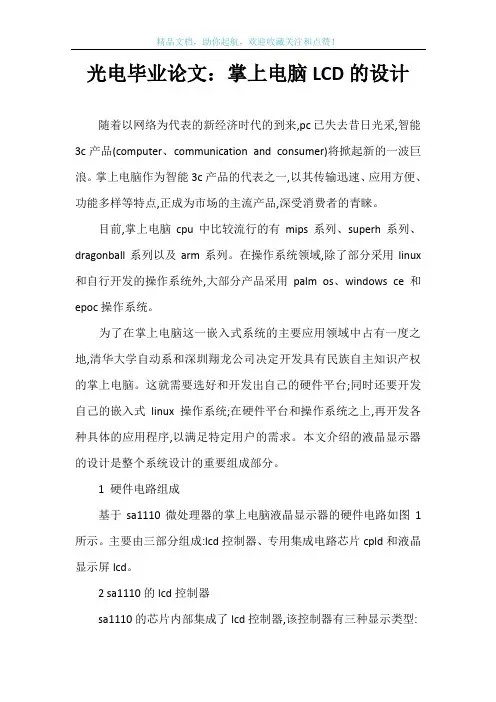 精品文档，助你起航，欢迎收藏关注和点赞！

光电毕业论文：掌上电脑 LCD 的设计

随着以网络为代表的新经济时代的到来,pc 已失去昔日光采,智能 3c 产品(computer、communication and consumer)将掀起新的一波巨浪。掌上电脑作为智能 3c 产品的代表之一,以其传输迅速、应用方便、功能多样等特点,正成为市场的主流产品,深受消费者的青睐。

目前,掌上电脑 cpu 中比较流行的有 mips 系列、superh 系列、dragonball 系列以及 arm 系列。在操作系统领域,除了部分采用 linux 和自行开发的操作系统外,大部分产品采用 palm os、windows ce 和 epoc 操作系统。

为了在掌上电脑这一嵌入式系统的主要应用领域中占有一度之地,清华大学自动系和深圳翔龙公司决定开发具有民族自主知识产权的掌上电脑。这就需要选好和开发出自己的硬件平台;同时还要开发自己的嵌入式 linux 操作系统;在硬件平台和操作系统之上,再开发各种具体的应用程序,以满足特定用户的需求。本文介绍的液晶显示器的设计是整个系统设计的重要组成部分。

1 硬件电路组成

基于 sa1110 微处理器的掌上电脑液晶显示器的硬件电路如图 1 所示。主要由三部分组成:lcd 控制器、专用集成电路芯片 cpld 和液晶显示屏 lcd。

2 sa1110 的 lcd 控制器

sa1110 的芯片内部集成了 lcd 控制器,该控制器有三种显示类型: